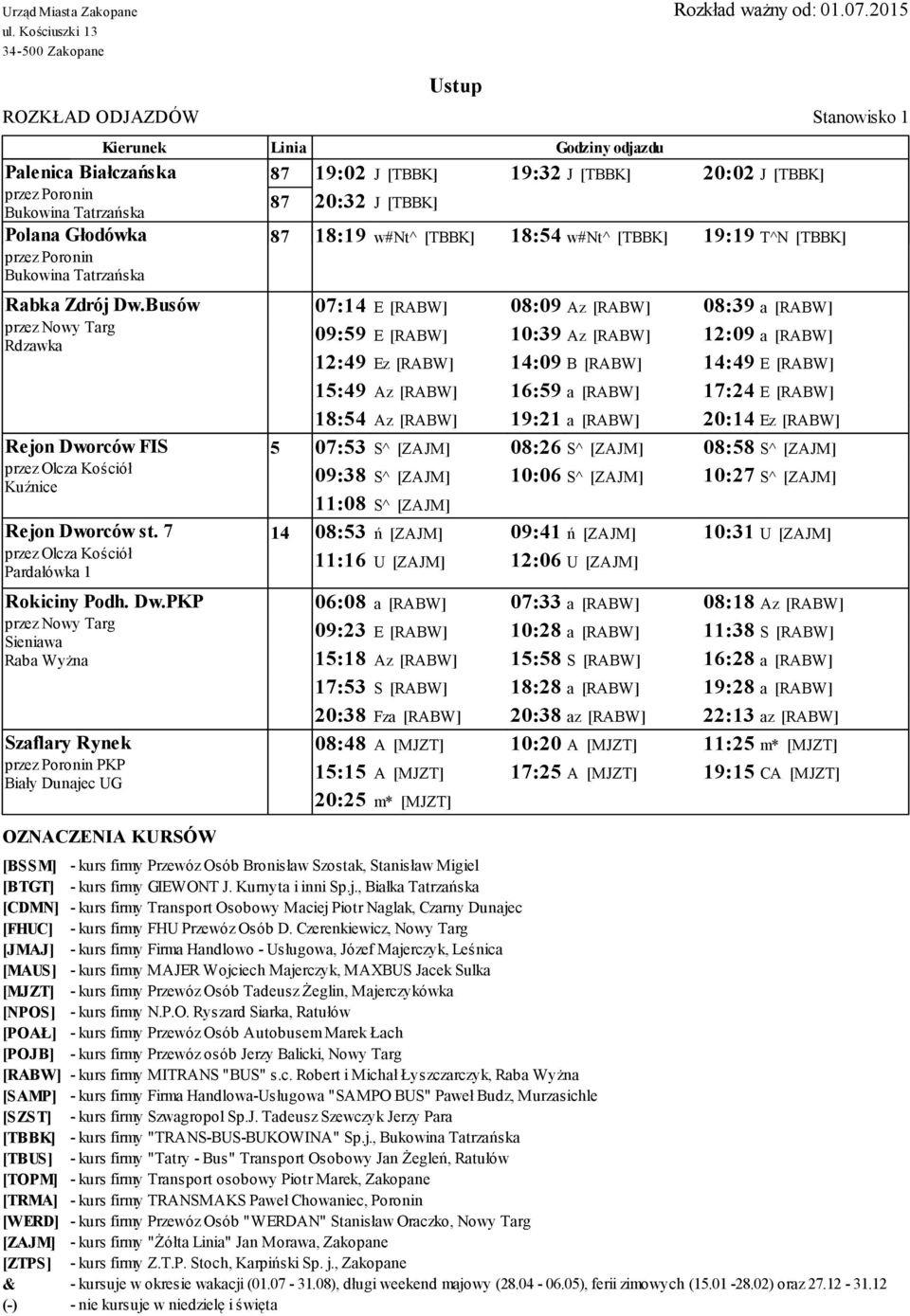 Urząd Miasta Zakopane
ul. Kościuszki 13
34-500 Zakopane

Rozkład ważny od: 01.07.2015

Ustup

ROZKŁAD ODJAZDÓW

Stanowisko 1

| Kierunek | Linia | Godziny odjazdu | | |
|---|---|---|---|---|
| Palenica Białczańska przez Poronin Bukowina Tatrzańska | 87 | 19:02 J [TBBK] | 19:32 J [TBBK] | 20:02 J [TBBK] |
| | 87 | 20:32 J [TBBK] | | |
| Polana Głodówka przez Poronin Bukowina Tatrzańska | 87 | 18:19 w#Nt^ [TBBK] | 18:54 w#Nt^ [TBBK] | 19:19 T^N [TBBK] |
| Rabka Zdrój Dw.Busów przez Nowy Targ Rdzawka | | 07:14 E [RABW] | 08:09 Az [RABW] | 08:39 a [RABW] |
| | | 09:59 E [RABW] | 10:39 Az [RABW] | 12:09 a [RABW] |
| | | 12:49 Ez [RABW] | 14:09 B [RABW] | 14:49 E [RABW] |
| | | 15:49 Az [RABW] | 16:59 a [RABW] | 17:24 E [RABW] |
| | | 18:54 Az [RABW] | 19:21 a [RABW] | 20:14 Ez [RABW] |
| Rejon Dworców FIS przez Olcza Kościół Kuźnice | 5 | 07:53 S^ [ZAJM] | 08:26 S^ [ZAJM] | 08:58 S^ [ZAJM] |
| | | 09:38 S^ [ZAJM] | 10:06 S^ [ZAJM] | 10:27 S^ [ZAJM] |
| | | 11:08 S^ [ZAJM] | | |
| Rejon Dworców st. 7 przez Olcza Kościół Pardałówka 1 | 14 | 08:53 ń [ZAJM] | 09:41 ń [ZAJM] | 10:31 U [ZAJM] |
| | | 11:16 U [ZAJM] | 12:06 U [ZAJM] | |
| Rokiciny Podh. Dw.PKP przez Nowy Targ Sieniawa Raba Wyżna | | 06:08 a [RABW] | 07:33 a [RABW] | 08:18 Az [RABW] |
| | | 09:23 E [RABW] | 10:28 a [RABW] | 11:38 S [RABW] |
| | | 15:18 Az [RABW] | 15:58 S [RABW] | 16:28 a [RABW] |
| | | 17:53 S [RABW] | 18:28 a [RABW] | 19:28 a [RABW] |
| | | 20:38 Fza [RABW] | 20:38 az [RABW] | 22:13 az [RABW] |
| Szaflary Rynek przez Poronin PKP Biały Dunajec UG | | 08:48 A [MJZT] | 10:20 A [MJZT] | 11:25 m* [MJZT] |
| | | 15:15 A [MJZT] | 17:25 A [MJZT] | 19:15 CA [MJZT] |
| | | 20:25 m* [MJZT] | | |

OZNACZENIA KURSÓW

[BSSM] - kurs firmy Przewóz Osób Bronisław Szostak, Stanisław Migiel
[BTGT] - kurs firmy GIEWONT J. Kurnyta i inni Sp.j., Białka Tatrzańska
[CDMN] - kurs firmy Transport Osobowy Maciej Piotr Naglak, Czarny Dunajec
[FHUC] - kurs firmy FHU Przewóz Osób D. Czerenkiewicz, Nowy Targ
[JMAJ] - kurs firmy Firma Handlowo - Usługowa, Józef Majerczyk, Leśnica
[MAUS] - kurs firmy MAJER Wojciech Majerczyk, MAXBUS Jacek Sulka
[MJZT] - kurs firmy Przewóz Osób Tadeusz Żeglin, Majerczykówka
[NPOS] - kurs firmy N.P.O. Ryszard Siarka, Ratułów
[POAŁ] - kurs firmy Przewóz Osób Autobusem Marek Łach
[POJB] - kurs firmy Przewóz osób Jerzy Balicki, Nowy Targ
[RABW] - kurs firmy MITRANS "BUS" s.c. Robert i Michał Łyszczarczyk, Raba Wyżna
[SAMP] - kurs firmy Firma Handlowa-Usługowa "SAMPO BUS" Paweł Budz, Murzasichle
[SZST] - kurs firmy Szwagropol Sp.J. Tadeusz Szewczyk Jerzy Para
[TBBK] - kurs firmy "TRANS-BUS-BUKOWINA" Sp.j., Bukowina Tatrzańska
[TBUS] - kurs firmy "Tatry - Bus" Transport Osobowy Jan Żegleń, Ratułów
[TOPM] - kurs firmy Transport osobowy Piotr Marek, Zakopane
[TRMA] - kurs firmy TRANSMAKS Paweł Chowaniec, Poronin
[WERD] - kurs firmy Przewóz Osób "WERDAN" Stanisław Oraczko, Nowy Targ
[ZAJM] - kurs firmy "Żółta Linia" Jan Morawa, Zakopane
[ZTPS] - kurs firmy Z.T.P. Stoch, Karpiński Sp. j., Zakopane
& - kursuje w okresie wakacji (01.07 - 31.08), długi weekend majowy (28.04 - 06.05), ferii zimowych (15.01 -28.02) oraz 27.12 - 31.12
(-) - nie kursuje w niedzielę i święta